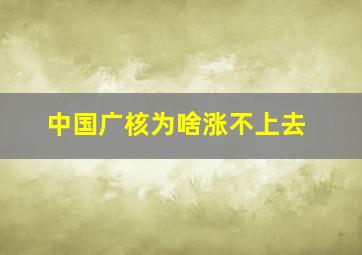 中国广核为啥涨不上去